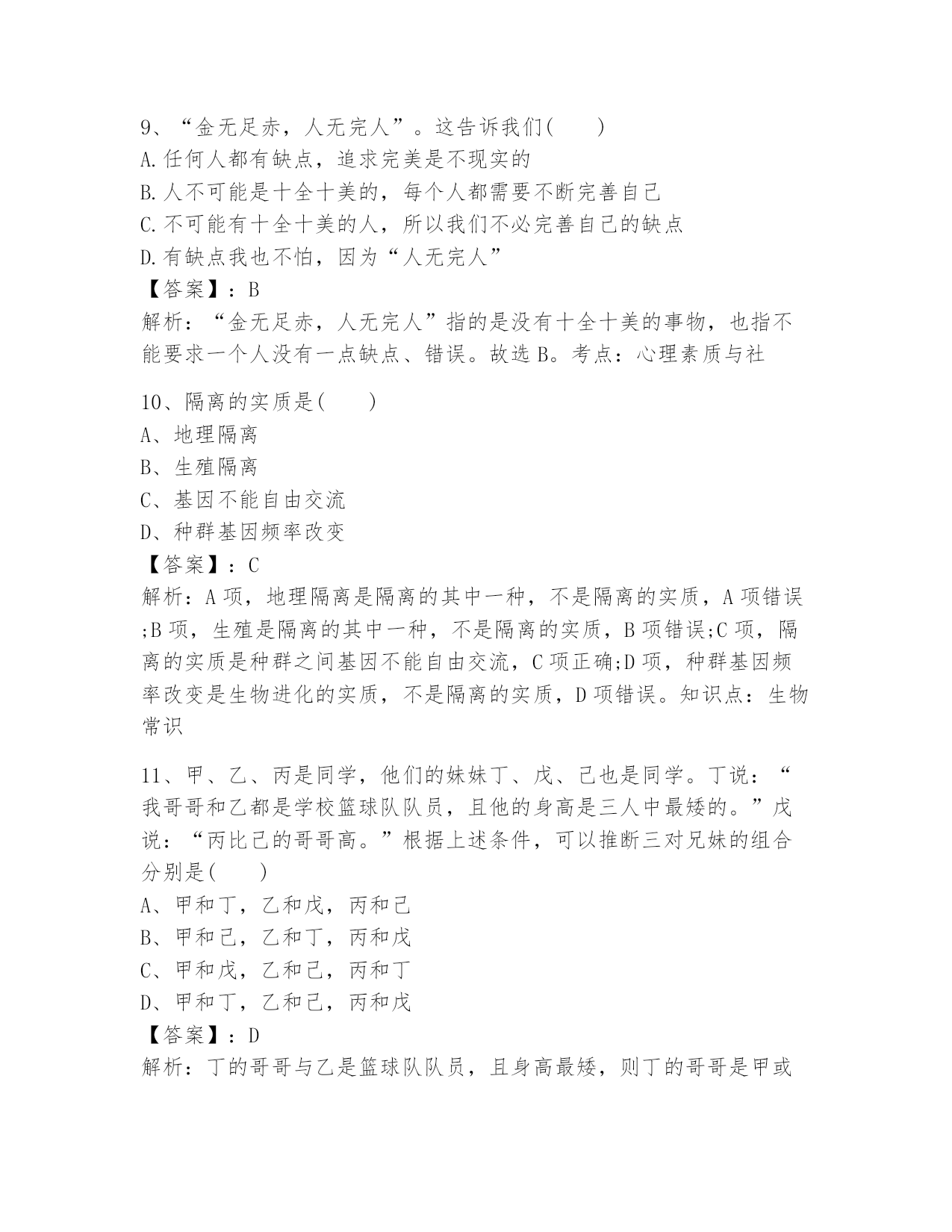 9、“金无足赤，人无完人”。这告诉我们(　　)
A.任何人都有缺点，追求完美是不现实的
B.人不可能是十全十美的，每个人都需要不断完善自己
C.不可能有十全十美的人，所以我们不必完善自己的缺点
D.有缺点我也不怕，因为“人无完人”
【答案】：B
解析：“金无足赤，人无完人”指的是没有十全十美的事物，也指不能要求一个人没有一点缺点、错误。故选B。考点：心理素质与社

10、隔离的实质是(　　)
A、地理隔离
B、生殖隔离
C、基因不能自由交流
D、种群基因频率改变
【答案】：C
解析：A项，地理隔离是隔离的其中一种，不是隔离的实质，A项错误;B项，生殖是隔离的其中一种，不是隔离的实质，B项错误;C项，隔离的实质是种群之间基因不能自由交流，C项正确;D项，种群基因频率改变是生物进化的实质，不是隔离的实质，D项错误。知识点：生物常识

11、甲、乙、丙是同学，他们的妹妹丁、戊、己也是同学。丁说：“我哥哥和乙都是学校篮球队队员，且他的身高是三人中最矮的。”戊说：“丙比己的哥哥高。”根据上述条件，可以推断三对兄妹的组合分别是(　　)
A、甲和丁，乙和戊，丙和己
B、甲和己，乙和丁，丙和戊
C、甲和戊，乙和己，丙和丁
D、甲和丁，乙和己，丙和戊
【答案】：D
解析：丁的哥哥与乙是篮球队队员，且身高最矮，则丁的哥哥是甲或